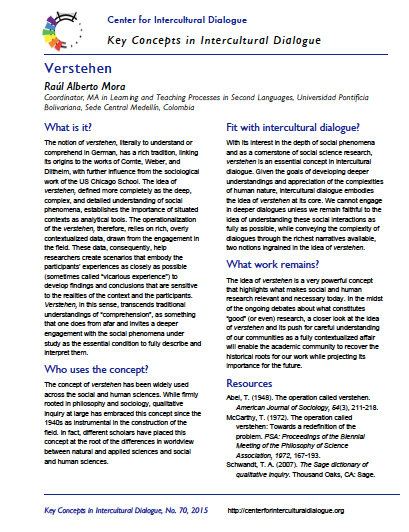 Center for Intercultural Dialogue

Key Concepts in Intercultural Dialogue

Verstehen

Raúl Alberto Mora

Coordinator, MA in Learning and Teaching Processes in Second Languages, Universidad Pontificia Bolivariana, Sede Central Medellín, Colombia

What is it?

The notion of verstehen, literally to understand or comprehend in German, has a rich tradition, linking its origins to the works of Comte, Weber, and Dilthelm, with further influence from the sociological work of the US Chicago School. The idea of verstehen, defined more completely as the deep, complex, and detailed understanding of social phenomena, establishes the importance of situated contexts as analytical tools. The operationalization of the verstehen, therefore, relies on rich, overly contextualized data, drawn from the engagement in the field. These data, consequently, help researchers create scenarios that embody the participants' experiences as closely as possible (sometimes called "vicarious experience") to develop findings and conclusions that are sensitive to the realities of the context and the participants. Verstehen, in this sense, transcends traditional understandings of "comprehension", as something that one does from afar and invites a deeper engagement with the social phenomena under study as the essential condition to fully describe and interpret them.

Who uses the concept?

The concept of verstehen has been widely used across the social and human sciences. While firmly rooted in philosophy and sociology, qualitative inquiry at large has embraced this concept since the 1940s as instrumental in the construction of the field. In fact, different scholars have placed this concept at the root of the differences in worldview between natural and applied sciences and social and human sciences.

Fit with intercultural dialogue?

With its interest in the depth of social phenomena and as a cornerstone of social science research, verstehen is an essential concept in intercultural dialogue. Given the goals of developing deeper understandings and appreciation of the complexities of human nature, intercultural dialogue embodies the idea of verstehen at its core. We cannot engage in deeper dialogues unless we remain faithful to the idea of understanding these social interactions as fully as possible, while conveying the complexity of dialogues through the richest narratives available, two notions ingrained in the idea of verstehen.

What work remains?

The idea of verstehen is a very powerful concept that highlights what makes social and human research relevant and necessary today. In the midst of the ongoing debates about what constitutes "good" (or even) research, a closer look at the idea of verstehen and its push for careful understanding of our communities as a fully contextualized affair will enable the academic community to recover the historical roots for our work while projecting its importance for the future.

Resources

Abel, T. (1948). The operation called verstehen. American Journal of Sociology, 54(3), 211-218.

McCarthy, T. (1972). The operation called verstehen: Towards a redefinition of the problem. PSA: Proceedings of the Biennial Meeting of the Philosophy of Science Association, 1972, 167-193.

Schwandt, T. A. (2007). The Sage dictionary of qualitative inquiry. Thousand Oaks, CA: Sage.

Key Concepts in Intercultural Dialogue, No. 70, 2015 http://centerforinterculturaldialogue.org